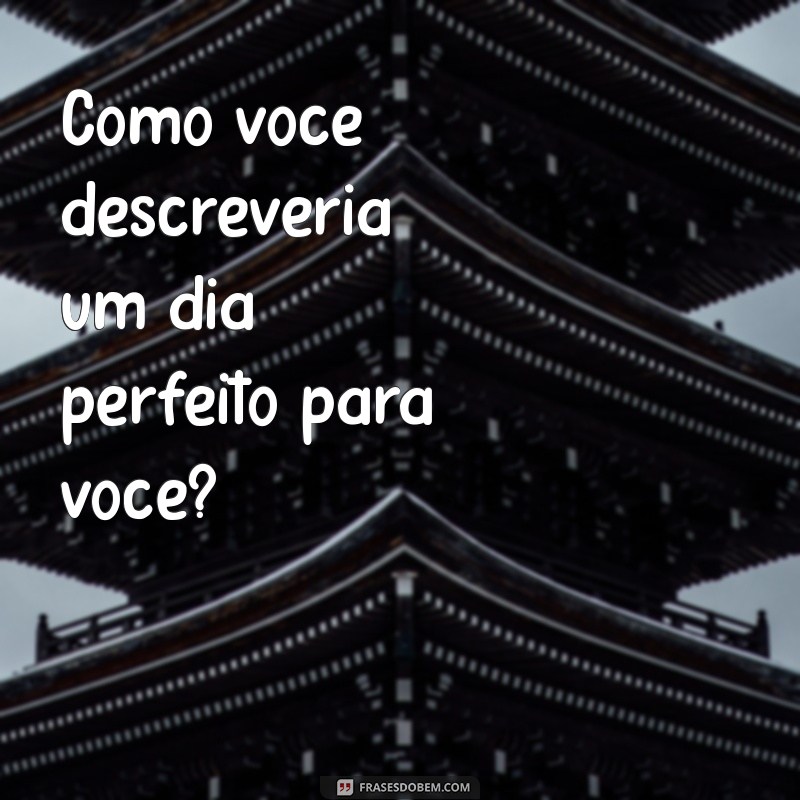 Como voce descreveria um dia perfeito para voce?

FRASESDOBEM.COM